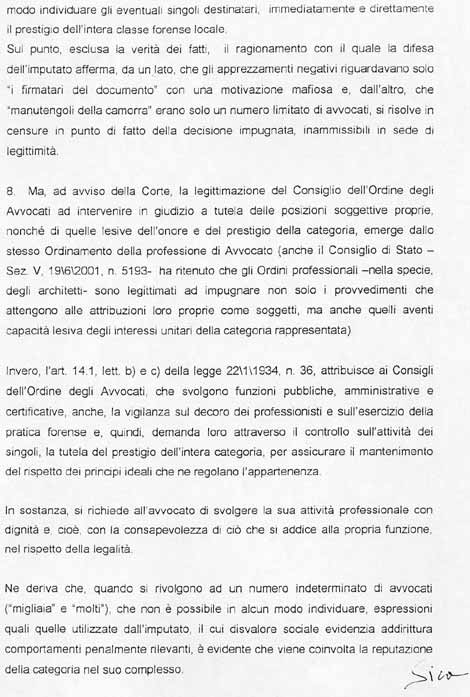 modo individuare gli eventuali singoli destinatari, immediatamente e direttamente il prestigio dell'intera classe forense locale.
Sul punto, esclusa la verità dei fatti, il ragionamento con il quale la difesa dell'imputato afferma, da un lato, che gli apprezzamenti negativi riguardavano solo "i firmatari del documento" con una motivazione mafiosa e, dall'altro, che "manutengoli della camorra" erano solo un numero limitato di avvocati, si risolve in censure in punto di fatto della decisione impugnata, inammissibili in sede di legittimità.

8. Ma, ad avviso della Corte, la legittimazione del Consiglio dell'Ordine degli Avvocati ad intervenire in giudizio a tutela delle posizioni soggettive proprie, nonché di quelle lesive dell'onore e del prestigio della categoria, emerge dallo stesso Ordinamento della professione di Avvocato (anche il Consiglio di Stato – Sez. V, 19\6\2001, n. 5193- ha ritenuto che gli Ordini professionali –nella specie, degli architetti- sono legittimati ad impugnare non solo i provvedimenti che attengono alle attribuzioni loro proprie come soggetti, ma anche quelli aventi capacità lesiva degli interessi unitari della categoria rappresentata)

Invero, l'art. 14.1, lett. b) e c) della legge 22\1\1934, n. 36, attribuisce ai Consigli dell'Ordine degli Avvocati, che svolgono funzioni pubbliche, amministrative e certificative, anche, la vigilanza sul decoro dei professionisti e sull'esercizio della pratica forense e, quindi, demanda loro attraverso il controllo sull'attività dei singoli, la tutela del prestigio dell'intera categoria, per assicurare il mantenimento del rispetto dei principi ideali che ne regolano l'appartenenza.

In sostanza, si richiede all'avvocato di svolgere la sua attività professionale con dignità e, cioè, con la consapevolezza di ciò che si addice alla propria funzione, nel rispetto della legalità.

Ne deriva che, quando si rivolgono ad un numero indeterminato di avvocati ("migliaia" e "molti"), che non è possibile in alcun modo individuare, espressioni quali quelle utilizzate dall'imputato, il cui disvalore sociale evidenzia addirittura comportamenti penalmente rilevanti, è evidente che viene coinvolta la reputazione della categoria nel suo complesso.

Sica